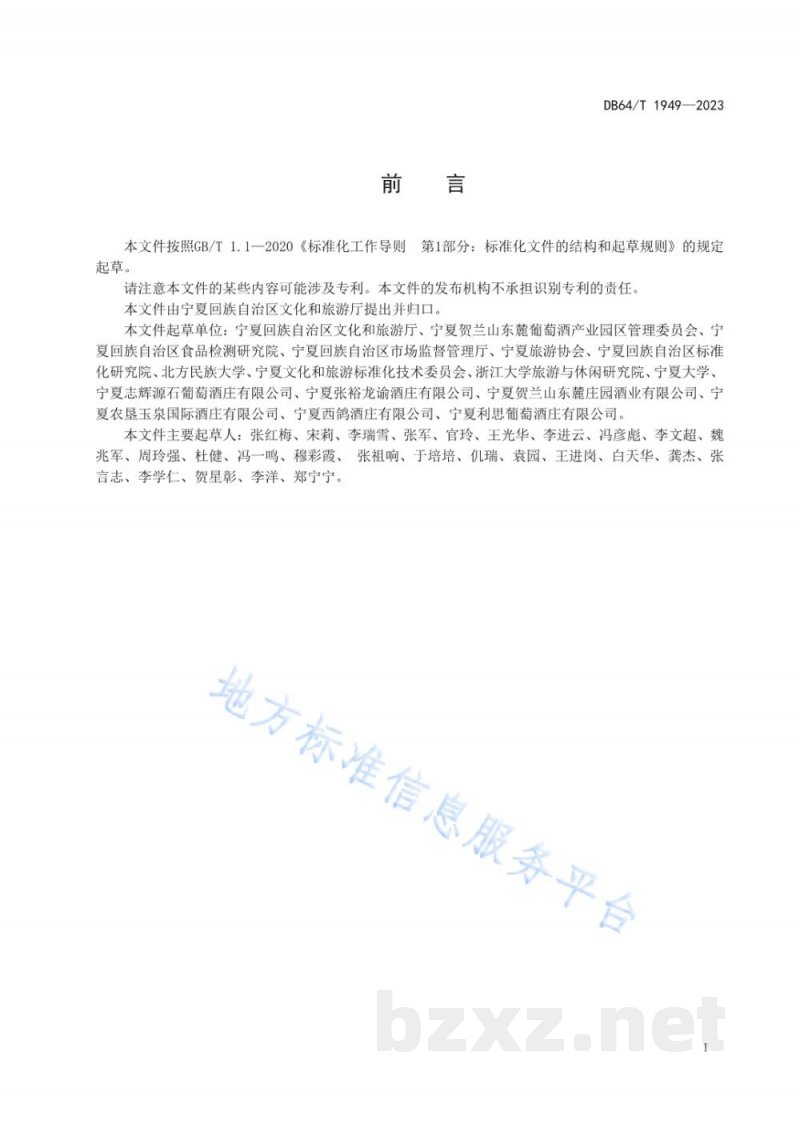 DB64/T 1949—2023

前　言

本文件按照GB/T 1.1—2020《标准化工作导则　第1部分：标准化文件的结构和起草规则》的规定起草。

请注意本文件的某些内容可能涉及专利。本文件的发布机构不承担识别专利的责任。

本文件由宁夏回族自治区文化和旅游厅提出并归口。

本文件起草单位：宁夏回族自治区文化和旅游厅、宁夏贺兰山东麓葡萄酒产业园区管理委员会、宁夏回族自治区食品检测研究院、宁夏回族自治区市场监督管理厅、宁夏旅游协会、宁夏回族自治区标准化研究院、北方民族大学、宁夏文化和旅游标准化技术委员会、浙江大学旅游与休闲研究院、宁夏大学、宁夏志辉源石葡萄酒庄有限公司、宁夏张裕龙谕酒庄有限公司、宁夏贺兰山东麓庄园酒业有限公司、宁夏农垦玉泉国际酒庄有限公司、宁夏西鸽酒庄有限公司、宁夏利思葡萄酒庄有限公司。

本文件主要起草人：张红梅、宋莉、李瑞雪、张军、官玲、王光华、李进云、冯彦彪、李文超、魏兆军、周玲强、杜健、冯一鸣、穆彩霞、 张祖响、于培培、仉瑞、袁园、王进岗、白天华、龚杰、张言志、李学仁、贺星彰、李洋、郑宁宁。

地方标准信息服务平台

bzxz.net

I